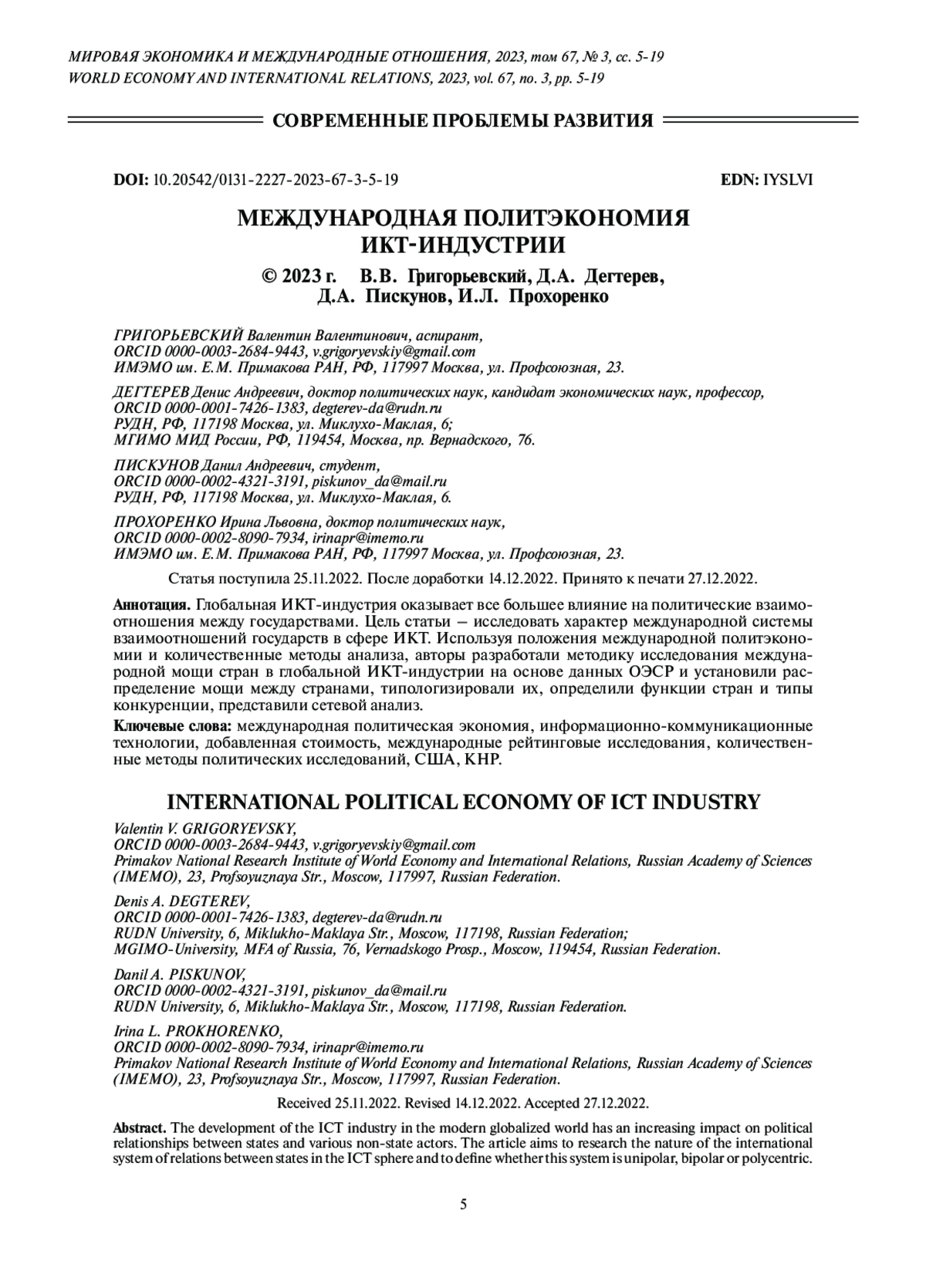 МИРОВАЯ ЭКОНОМИКА И МЕЖДУНАРОДНЫЕ ОТНОШЕНИЯ, 2023, том 67, № 3, сс. 5-19
WORLD ECONOMY AND INTERNATIONAL RELATIONS, 2023, vol. 67, no. 3, pp. 5-19

СОВРЕМЕННЫЕ ПРОБЛЕМЫ РАЗВИТИЯ

DOI: 10.20542/0131-2227-2023-67-3-5-19 EDN: IYSLVI

МЕЖДУНАРОДНАЯ ПОЛИТЭКОНОМИЯ ИКТ-ИНДУСТРИИ

© 2023 г. В.В. Григорьевский, Д.А. Дегтерев, Д.А. Пискунов, И.Л. Прохоренко

ГРИГОРЬЕВСКИЙ Валентин Валентинович, аспирант,
ORCID 0000-0003-2684-9443, v.grigoryevskiy@gmail.com
ИМЭМО им. Е.М. Примакова РАН, РФ, 117997 Москва, ул. Профсоюзная, 23.

ДЕГТЕРЕВ Денис Андреевич, доктор политических наук, кандидат экономических наук, профессор,
ORCID 0000-0001-7426-1383, degterev-da@rudn.ru
РУДН, РФ, 117198 Москва, ул. Миклухо-Маклая, 6;
МГИМО МИД России, РФ, 119454, Москва, пр. Вернадского, 76.

ПИСКУНОВ Данил Андреевич, студент,
ORCID 0000-0002-4321-3191, piskunov_da@mail.ru
РУДН, РФ, 117198 Москва, ул. Миклухо-Маклая, 6.

ПРОХОРЕНКО Ирина Львовна, доктор политических наук,
ORCID 0000-0002-8090-7934, irinapr@imemo.ru
ИМЭМО им. Е.М. Примакова РАН, РФ, 117997 Москва, ул. Профсоюзная, 23.

Статья поступила 25.11.2022. После доработки 14.12.2022. Принято к печати 27.12.2022.

Аннотация. Глобальная ИКТ-индустрия оказывает все большее влияние на политические взаимоотношения между государствами. Цель статьи – исследовать характер международной системы взаимоотношений государств в сфере ИКТ. Используя положения международной политэкономии и количественные методы анализа, авторы разработали методику исследования международной мощи стран в глобальной ИКТ-индустрии на основе данных ОЭСР и установили распределение мощи между странами, типологизировали их, определили функции стран и типы конкуренции, представили сетевой анализ.

Ключевые слова: международная политическая экономия, информационно-коммуникационные технологии, добавленная стоимость, международные рейтинговые исследования, количественные методы политических исследований, США, КНР.

INTERNATIONAL POLITICAL ECONOMY OF ICT INDUSTRY

Valentin V. GRIGORYEVSKY,
ORCID 0000-0003-2684-9443, v.grigoryevskiy@gmail.com
Primakov National Research Institute of World Economy and International Relations, Russian Academy of Sciences (IMEMO), 23, Profsoyuznaya Str., Moscow, 117997, Russian Federation.

Denis A. DEGTEREV,
ORCID 0000-0001-7426-1383, degterev-da@rudn.ru
RUDN University, 6, Miklukho-Maklaya Str., Moscow, 117198, Russian Federation;
MGIMO-University, MFA of Russia, 76, Vernadskogo Prosp., Moscow, 119454, Russian Federation.

Danil A. PISKUNOV,
ORCID 0000-0002-4321-3191, piskunov_da@mail.ru
RUDN University, 6, Miklukho-Maklaya Str., Moscow, 117198, Russian Federation.

Irina L. PROKHORENKO,
ORCID 0000-0002-8090-7934, irinapr@imemo.ru
Primakov National Research Institute of World Economy and International Relations, Russian Academy of Sciences (IMEMO), 23, Profsoyuznaya Str., Moscow, 117997, Russian Federation.

Received 25.11.2022. Revised 14.12.2022. Accepted 27.12.2022.

Abstract. The development of the ICT industry in the modern globalized world has an increasing impact on political relationships between states and various non-state actors. The article aims to research the nature of the international system of relations between states in the ICT sphere and to define whether this system is unipolar, bipolar or polycentric.

5